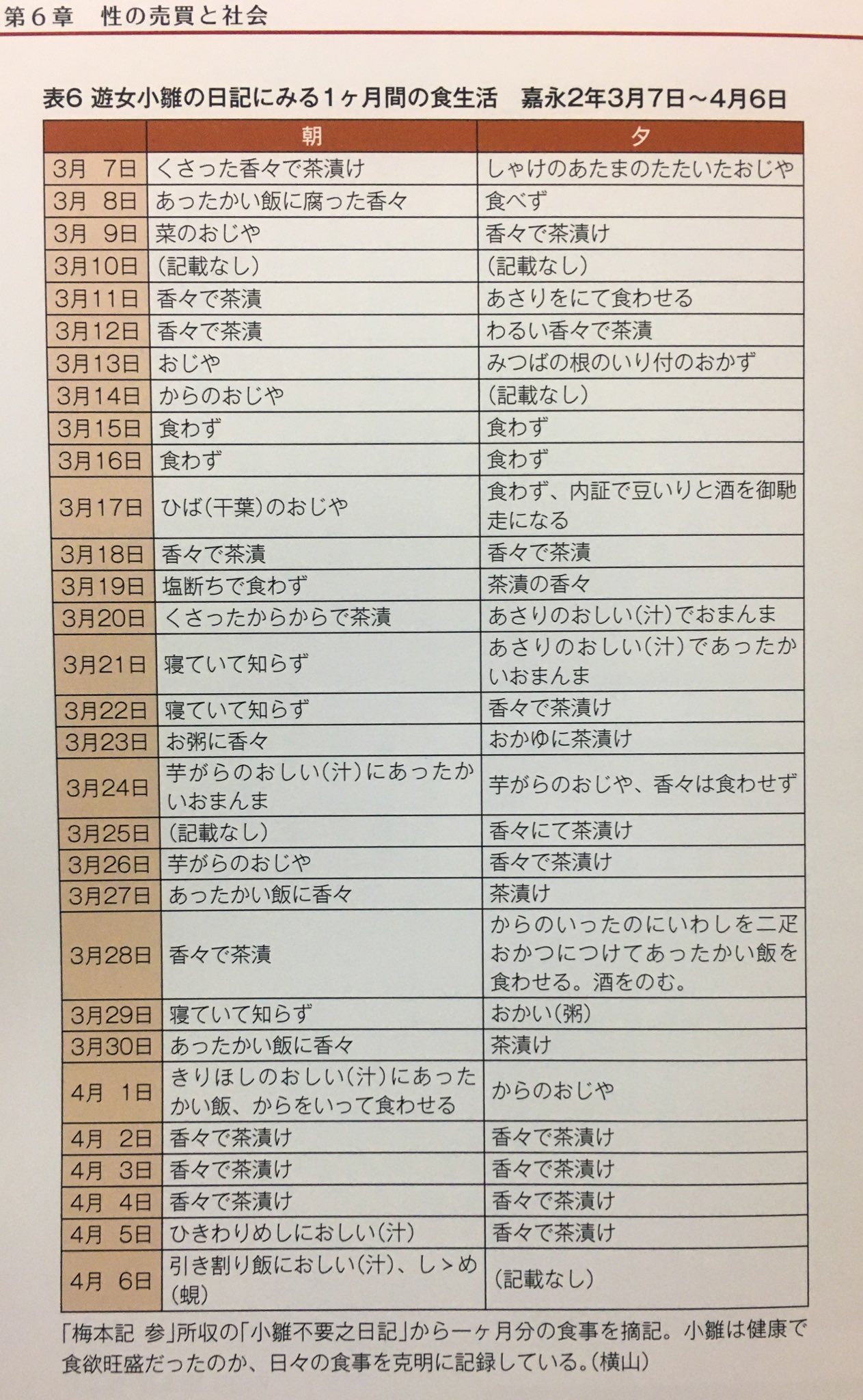 第６章　性の売買と社会

表6 遊女小雛の日記にみる１ヶ月間の食生活　嘉永2年3月7日～4月6日

| | 朝 | 夕 |
|---|---|---|
| 3月 7日 | くさった香々で茶漬け | しゃけのあたまのたたいたおじや |
| 3月 8日 | あったかい飯に腐った香々 | 食べず |
| 3月 9日 | 菜のおじや | 香々で茶漬け |
| 3月10日 | （記載なし） | （記載なし） |
| 3月11日 | 香々で茶漬 | あさりをにて食わせる |
| 3月12日 | 香々で茶漬 | わるい香々で茶漬 |
| 3月13日 | おじや | みつばの根のいり付のおかず |
| 3月14日 | からのおじや | （記載なし） |
| 3月15日 | 食わず | 食わず |
| 3月16日 | 食わず | 食わず |
| 3月17日 | ひば（干葉）のおじや | 食わず、内証で豆いりと酒を御馳走になる |
| 3月18日 | 香々で茶漬 | 香々で茶漬 |
| 3月19日 | 塩断ちで食わず | 茶漬の香々 |
| 3月20日 | くさったからからで茶漬 | あさりのおしい（汁）でおまんま |
| 3月21日 | 寝ていて知らず | あさりのおしい（汁）であったかいおまんま |
| 3月22日 | 寝ていて知らず | 香々で茶漬け |
| 3月23日 | お粥に香々 | おかゆに茶漬け |
| 3月24日 | 芋がらのおしい（汁）にあったかいおまんま | 芋がらのおじや、香々は食わせず |
| 3月25日 | （記載なし） | 香々にて茶漬け |
| 3月26日 | 芋がらのおじや | 香々で茶漬け |
| 3月27日 | あったかい飯に香々 | 茶漬け |
| 3月28日 | 香々で茶漬 | からのいったのにいわしを二疋おかつにつけてあったかい飯を食わせる。酒をのむ。 |
| 3月29日 | 寝ていて知らず | おかい（粥） |
| 3月30日 | あったかい飯に香々 | 茶漬け |
| 4月 1日 | きりほしのおしい（汁）にあったかい飯、からをいって食わせる | からのおじや |
| 4月 2日 | 香々で茶漬け | 香々で茶漬け |
| 4月 3日 | 香々で茶漬け | 香々で茶漬け |
| 4月 4日 | 香々で茶漬け | 香々で茶漬け |
| 4月 5日 | ひきわりめしにおしい（汁） | 香々で茶漬け |
| 4月 6日 | 引き割り飯におしい（汁）、しゝめ（蜆） | （記載なし） |

「梅本記 参」所収の「小雛不要之日記」から一ヶ月分の食事を摘記。小雛は健康で食欲旺盛だったのか、日々の食事を克明に記録している。（横山）